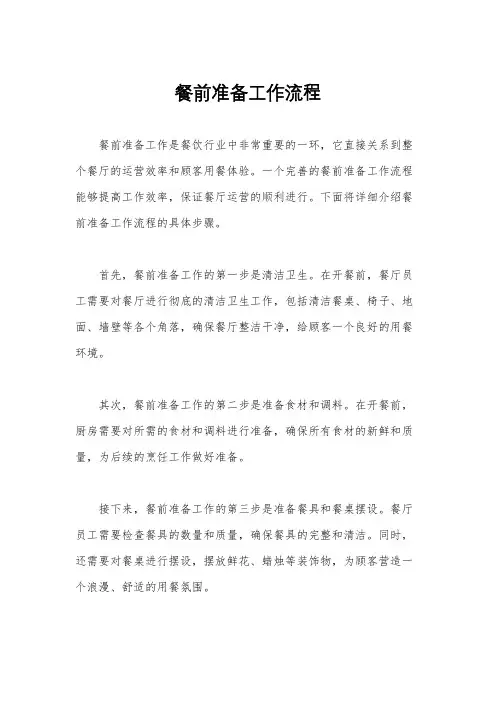 餐前准备工作流程

餐前准备工作是餐饮行业中非常重要的一环，它直接关系到整个餐厅的运营效率和顾客用餐体验。一个完善的餐前准备工作流程能够提高工作效率，保证餐厅运营的顺利进行。下面将详细介绍餐前准备工作流程的具体步骤。

首先，餐前准备工作的第一步是清洁卫生。在开餐前，餐厅员工需要对餐厅进行彻底的清洁卫生工作，包括清洁餐桌、椅子、地面、墙壁等各个角落，确保餐厅整洁干净，给顾客一个良好的用餐环境。

其次，餐前准备工作的第二步是准备食材和调料。在开餐前，厨房需要对所需的食材和调料进行准备，确保所有食材的新鲜和质量，为后续的烹饪工作做好准备。

接下来，餐前准备工作的第三步是准备餐具和餐桌摆设。餐厅员工需要检查餐具的数量和质量，确保餐具的完整和清洁。同时，还需要对餐桌进行摆设，摆放鲜花、蜡烛等装饰物，为顾客营造一个浪漫、舒适的用餐氛围。